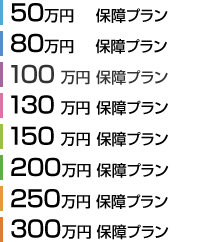 50万円 保障プラン

80万円 保障プラン

100 万円 保障プラン

130 万円 保障プラン

150 万円 保障プラン

200万円 保障プラン

250万円 保障プラン

300万円 保障プラン